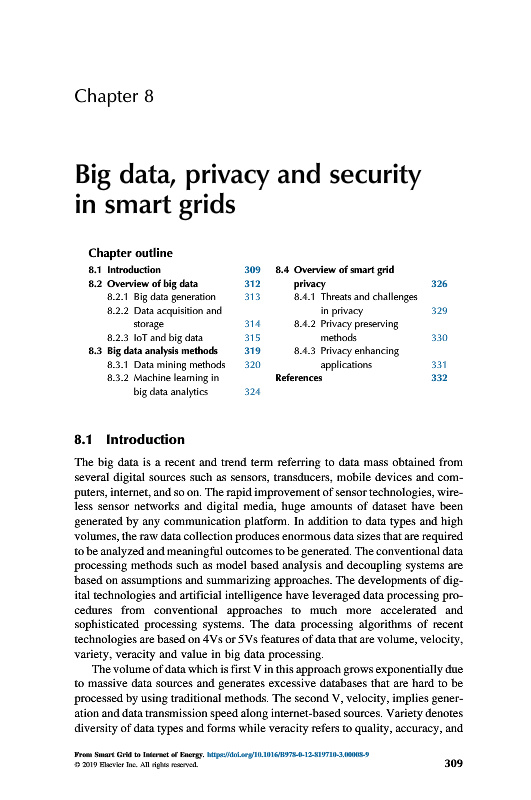 Chapter 8

Big data, privacy and security in smart grids

Chapter outline

8.1 Introduction 309
8.2 Overview of big data 312
8.2.1 Big data generation 313
8.2.2 Data acquisition and storage 314
8.2.3 IoT and big data 315
8.3 Big data analysis methods 319
8.3.1 Data mining methods 320
8.3.2 Machine learning in big data analytics 324
8.4 Overview of smart grid privacy 326
8.4.1 Threats and challenges in privacy 329
8.4.2 Privacy preserving methods 330
8.4.3 Privacy enhancing applications 331
References 332

8.1 Introduction

The big data is a recent and trend term referring to data mass obtained from several digital sources such as sensors, transducers, mobile devices and computers, internet, and so on. The rapid improvement of sensor technologies, wireless sensor networks and digital media, huge amounts of dataset have been generated by any communication platform. In addition to data types and high volumes, the raw data collection produces enormous data sizes that are required to be analyzed and meaningful outcomes to be generated. The conventional data processing methods such as model based analysis and decoupling systems are based on assumptions and summarizing approaches. The developments of digital technologies and artificial intelligence have leveraged data processing procedures from conventional approaches to much more accelerated and sophisticated processing systems. The data processing algorithms of recent technologies are based on 4Vs or 5Vs features of data that are volume, velocity, variety, veracity and value in big data processing.

The volume of data which is first V in this approach grows exponentially due to massive data sources and generates excessive databases that are hard to be processed by using traditional methods. The second V, velocity, implies generation and data transmission speed along internet-based sources. Variety denotes diversity of data types and forms while veracity refers to quality, accuracy, and

From Smart Grid to Internet of Energy. https://doi.org/10.1016/B978-0-12-819710-3.00008-9
© 2019 Elsevier Inc. All rights reserved.
309